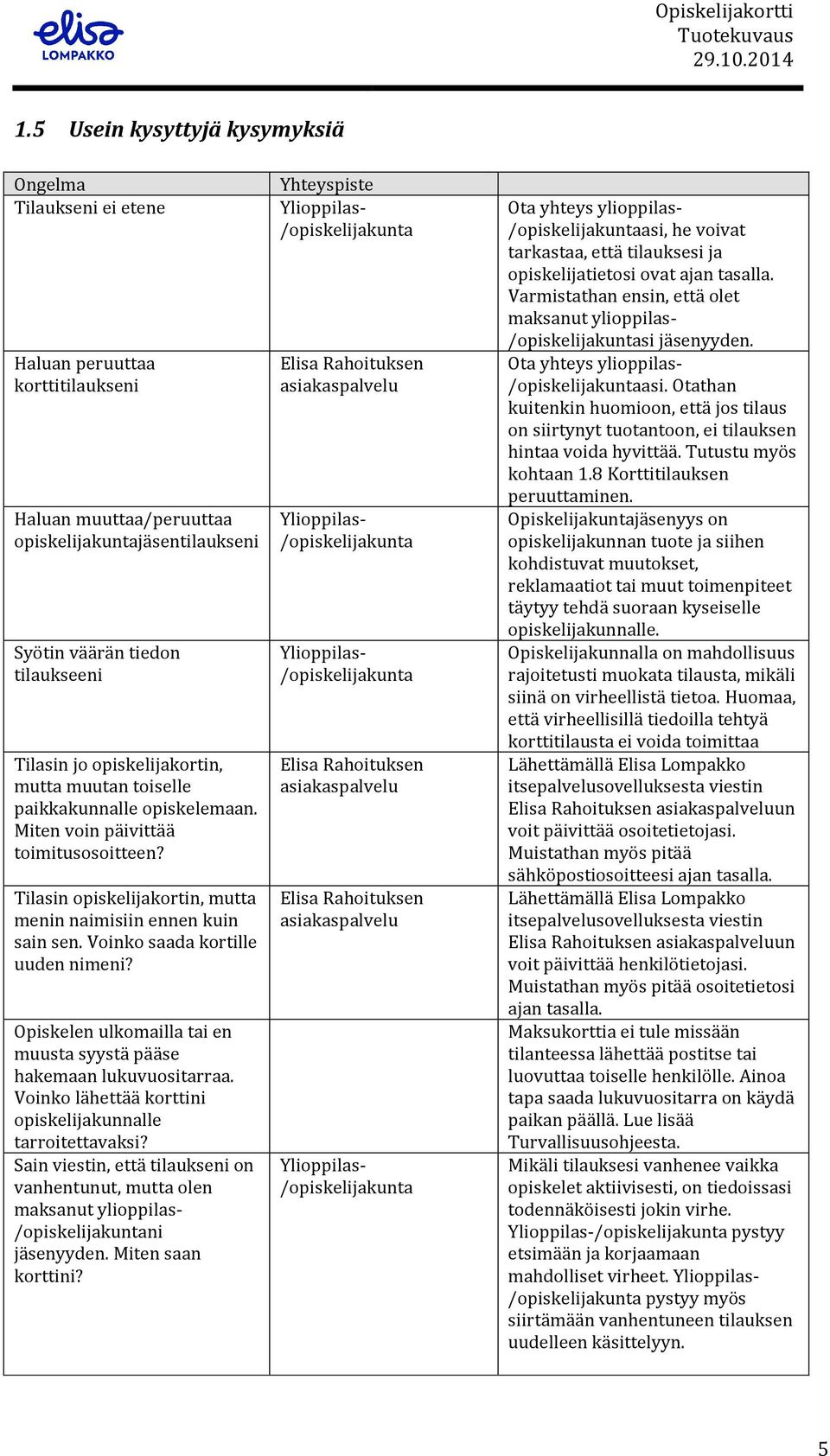 elisa
LOMPAKKO

Opiskelijakortti
Tuotekuvaus
29.10.2014

1.5 Usein kysyttyjä kysymyksiä

| Ongelma | Yhteyspiste | |
|---|---|---|
| Tilaukseni ei etene | Ylioppilas-/opiskelijakunta | Ota yhteys ylioppilas-/opiskelijakuntaasi, he voivat tarkastaa, että tilauksesi ja opiskelijatietosi ovat ajan tasalla. Varmistathan ensin, että olet maksanut ylioppilas-/opiskelijakuntasi jäsenyyden. |
| Haluan peruuttaa korttitilaukseni | Elisa Rahoituksen asiakaspalvelu | Ota yhteys ylioppilas-/opiskelijakuntaasi. Otathan kuitenkin huomioon, että jos tilaus on siirtynyt tuotantoon, ei tilauksen hintaa voida hyvittää. Tutustu myös kohtaan 1.8 Korttitilauksen peruuttaminen. |
| Haluan muuttaa/peruuttaa opiskelijakuntajäsentilaukseni | Ylioppilas-/opiskelijakunta | Opiskelijakuntajäsenyys on opiskelijakunnan tuote ja siihen kohdistuvat muutokset, reklamaatiot tai muut toimenpiteet täytyy tehdä suoraan kyseiselle opiskelijakunnalle. |
| Syötin väärän tiedon tilaukseeni | Ylioppilas-/opiskelijakunta | Opiskelijakunnalla on mahdollisuus rajoitetusti muokata tilausta, mikäli siinä on virheellistä tietoa. Huomaa, että virheellisillä tiedoilla tehtyä korttitilausta ei voida toimittaa |
| Tilasin jo opiskelijakortin, mutta muutan toiselle paikkakunnalle opiskelemaan. Miten voin päivittää toimitusosoitteen? | Elisa Rahoituksen asiakaspalvelu | Lähettämällä Elisa Lompakko itsepalvelusovelluksesta viestin Elisa Rahoituksen asiakaspalveluun voit päivittää osoitetietojasi. Muistathan myös pitää sähköpostiosoitteesi ajan tasalla. |
| Tilasin opiskelijakortin, mutta menin naimisiin ennen kuin sain sen. Voinko saada kortille uuden nimeni? | Elisa Rahoituksen asiakaspalvelu | Lähettämällä Elisa Lompakko itsepalvelusovelluksesta viestin Elisa Rahoituksen asiakaspalveluun voit päivittää henkilötietojasi. Muistathan myös pitää osoitetietosi ajan tasalla. |
| Opiskelen ulkomailla tai en muusta syystä pääse hakemaan lukuvuositarraa. Voinko lähettää korttini opiskelijakunnalle tarroitettavaksi? | | Maksukorttia ei tule missään tilanteessa lähettää postitse tai luovuttaa toiselle henkilölle. Ainoa tapa saada lukuvuositarra on käydä paikan päällä. Lue lisää Turvallisuusohjeesta. |
| Sain viestin, että tilaukseni on vanhentunut, mutta olen maksanut ylioppilas-/opiskelijakuntani jäsenyyden. Miten saan korttini? | Ylioppilas-/opiskelijakunta | Mikäli tilauksesi vanhenee vaikka opiskelet aktiivisesti, on tiedoissasi todennäköisesti jokin virhe. Ylioppilas-/opiskelijakunta pystyy etsimään ja korjaamaan mahdolliset virheet. Ylioppilas-/opiskelijakunta pystyy myös siirtämään vanhentuneen tilauksen uudelleen käsittelyyn. |

5